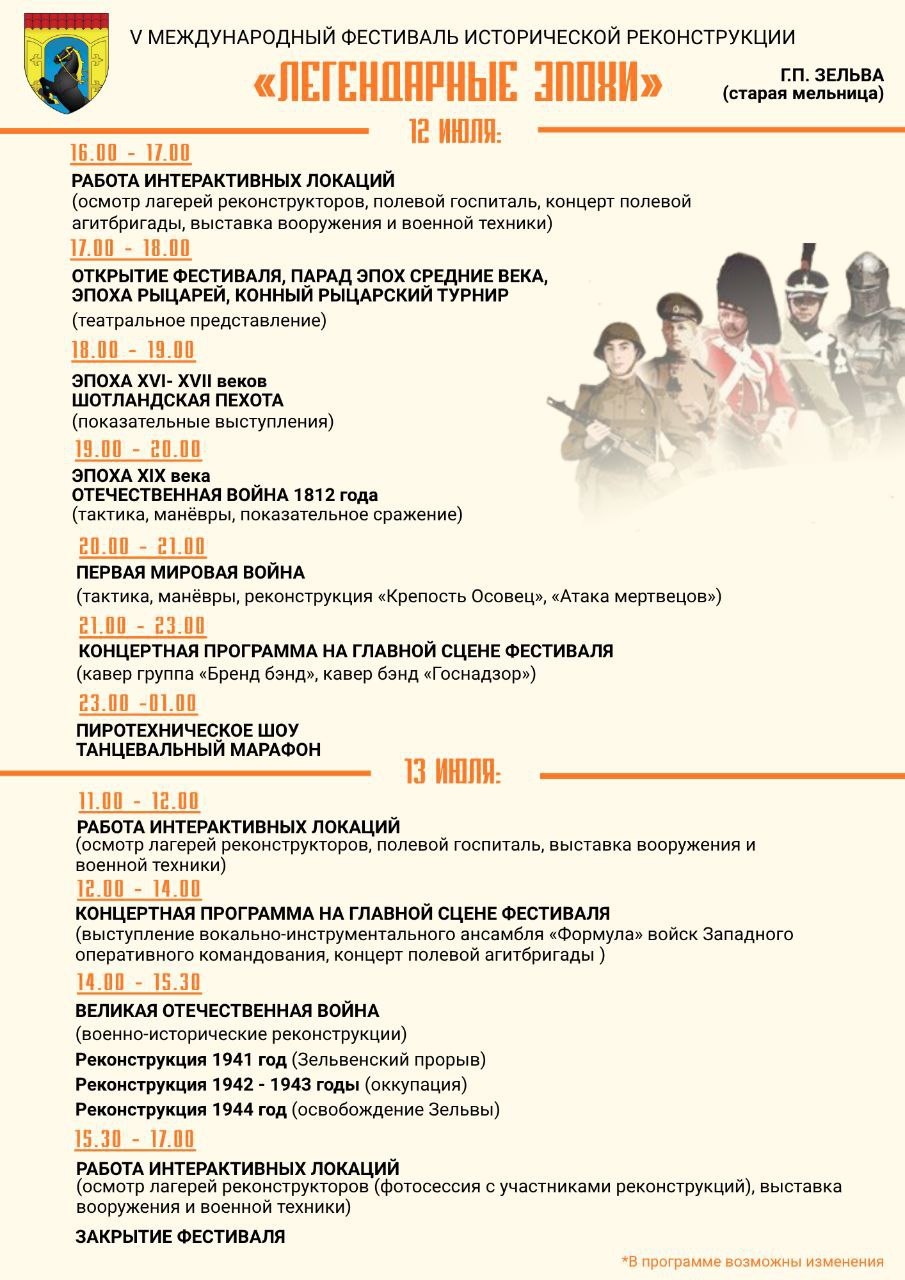 V МЕЖДУНАРОДНЫЙ ФЕСТИВАЛЬ ИСТОРИЧЕСКОЙ РЕКОНСТРУКЦИИ

«ЛЕГЕНДАРНЫЕ ЭПОХИ»

Г.П. ЗЕЛЬВА
(старая мельница)

12 ИЮЛЯ:

16.00 - 17.00
РАБОТА ИНТЕРАКТИВНЫХ ЛОКАЦИЙ
(осмотр лагерей реконструкторов, полевой госпиталь, концерт полевой агитбригады, выставка вооружения и военной техники)

17.00 - 18.00
ОТКРЫТИЕ ФЕСТИВАЛЯ, ПАРАД ЭПОХ СРЕДНИЕ ВЕКА, ЭПОХА РЫЦАРЕЙ, КОННЫЙ РЫЦАРСКИЙ ТУРНИР
(театральное представление)

18.00 - 19.00
ЭПОХА XVI- XVII веков
ШОТЛАНДСКАЯ ПЕХОТА
(показательные выступления)

19.00 - 20.00
ЭПОХА XIX века
ОТЕЧЕСТВЕННАЯ ВОЙНА 1812 года
(тактика, манёвры, показательное сражение)

20.00 - 21.00
ПЕРВАЯ МИРОВАЯ ВОЙНА
(тактика, манёвры, реконструкция «Крепость Осовец», «Атака мертвецов»)

21.00 - 23.00
КОНЦЕРТНАЯ ПРОГРАММА НА ГЛАВНОЙ СЦЕНЕ ФЕСТИВАЛЯ
(кавер группа «Бренд бэнд», кавер бэнд «Госнадзор»)

23.00 -01.00
ПИРОТЕХНИЧЕСКОЕ ШОУ
ТАНЦЕВАЛЬНЫЙ МАРАФОН

13 ИЮЛЯ:

11.00 - 12.00
РАБОТА ИНТЕРАКТИВНЫХ ЛОКАЦИЙ
(осмотр лагерей реконструкторов, полевой госпиталь, выставка вооружения и военной техники)

12.00 - 14.00
КОНЦЕРТНАЯ ПРОГРАММА НА ГЛАВНОЙ СЦЕНЕ ФЕСТИВАЛЯ
(выступление вокально-инструментального ансамбля «Формула» войск Западного оперативного командования, концерт полевой агитбригады )

14.00 - 15.30
ВЕЛИКАЯ ОТЕЧЕСТВЕННАЯ ВОЙНА
(военно-исторические реконструкции)
Реконструкция 1941 год (Зельвенский прорыв)
Реконструкция 1942 - 1943 годы (оккупация)
Реконструкция 1944 год (освобождение Зельвы)

15.30 - 17.00
РАБОТА ИНТЕРАКТИВНЫХ ЛОКАЦИЙ
(осмотр лагерей реконструкторов (фотосессия с участниками реконструкций), выставка вооружения и военной техники)

ЗАКРЫТИЕ ФЕСТИВАЛЯ

*В программе возможны изменения